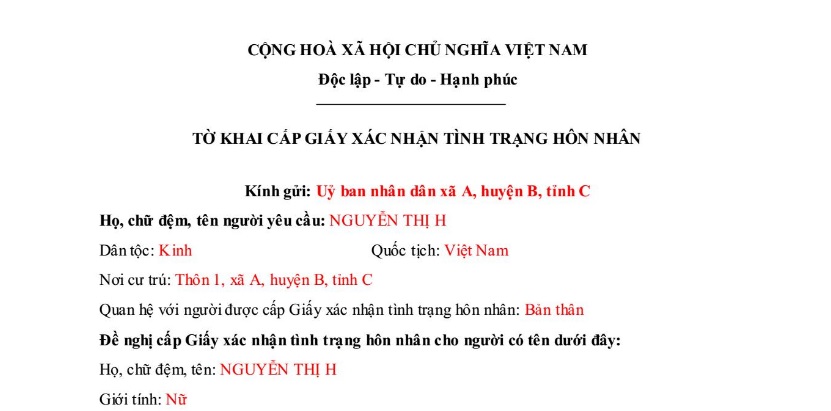 CỘNG HOÀ XÃ HỘI CHỦ NGHĨA VIỆT NAM
Độc lập - Tự do - Hạnh phúc

TỜ KHAI CẤP GIẤY XÁC NHẬN TÌNH TRẠNG HÔN NHÂN

Kính gửi: Uỷ ban nhân dân xã A, huyện B, tỉnh C

Họ, chữ đệm, tên người yêu cầu: NGUYỄN THỊ H

Dân tộc: Kinh

Quốc tịch: Việt Nam

Nơi cư trú: Thôn 1, xã A, huyện B, tỉnh C

Quan hệ với người được cấp Giấy xác nhận tình trạng hôn nhân: Bản thân

Đề nghị cấp Giấy xác nhận tình trạng hôn nhân cho người có tên dưới đây:

Họ, chữ đệm, tên: NGUYỄN THỊ H

Giới tính: Nữ